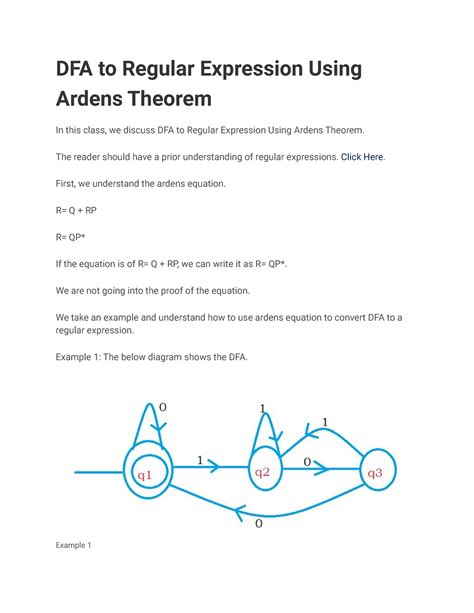 DFA to Regular Expression Using Ardens Theorem

In this class, we discuss DFA to Regular Expression Using Ardens Theorem.

The reader should have a prior understanding of regular expressions. Click Here.

First, we understand the ardens equation.

R= Q + RP

R= QP*

If the equation is of R= Q + RP, we can write it as R= QP*.

We are not going into the proof of the equation.

We take an example and understand how to use ardens equation to convert DFA to a regular expression.

Example 1: The below diagram shows the DFA.

0

1

1

1

0

q1

q2

q3

0

Example 1